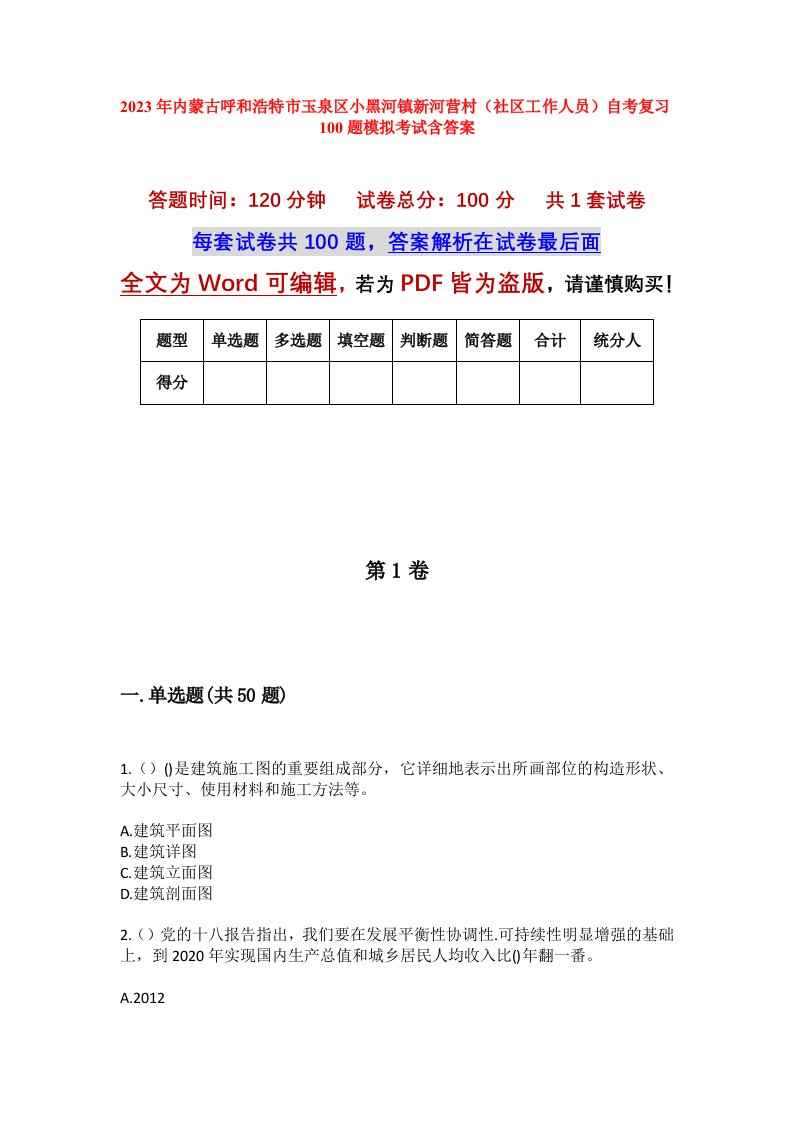 2023年内蒙古呼和浩特市玉泉区小黑河镇新河营村（社区工作人员）自考复习100题模拟考试含答案

答题时间：120分钟　　试卷总分：100分　　共1套试卷

每套试卷共100题，答案解析在试卷最后面

全文为Word可编辑，若为PDF皆为盗版，请谨慎购买！

| 题型 | 单选题 | 多选题 | 填空题 | 判断题 | 简答题 | 合计 | 统分人 |
|---|---|---|---|---|---|---|---|
| 得分 | | | | | | | |

第1卷

一.单选题(共50题)

1.（）()是建筑施工图的重要组成部分，它详细地表示出所画部位的构造形状、大小尺寸、使用材料和施工方法等。

A.建筑平面图
B.建筑详图
C.建筑立面图
D.建筑剖面图

2.（）党的十八报告指出，我们要在发展平衡性协调性.可持续性明显增强的基础上，到2020年实现国内生产总值和城乡居民人均收入比()年翻一番。

A.2012